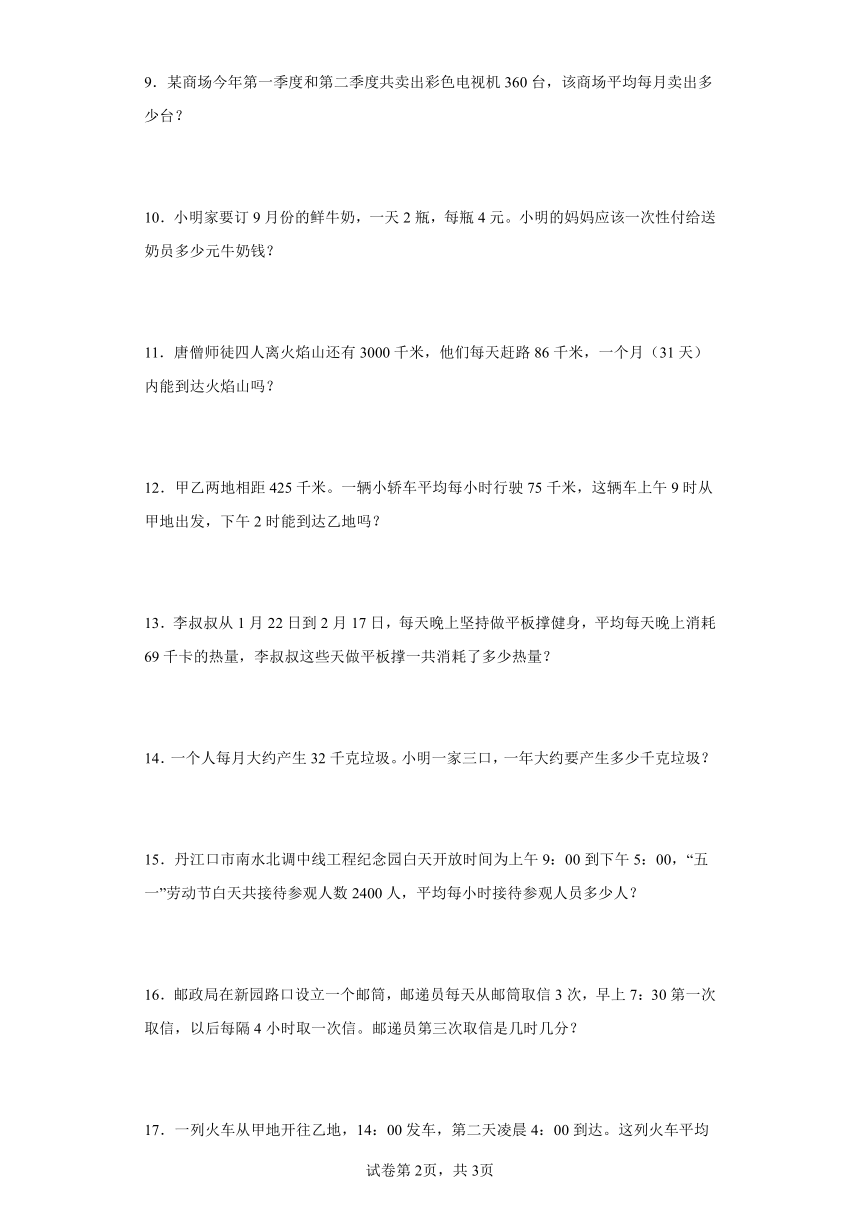 9．某商场今年第一季度和第二季度共卖出彩色电视机 360 台，该商场平均每月卖出多少台？

10．小明家要订 9 月份的鲜牛奶，一天 2 瓶，每瓶 4 元。小明的妈妈应该一次性付给送奶员多少元牛奶钱？

11．唐僧师徒四人离火焰山还有 3000 千米，他们每天赶路 86 千米，一个月（31 天）内能到达火焰山吗？

12．甲乙两地相距 425 千米。一辆小轿车平均每小时行驶 75 千米，这辆车上午 9 时从甲地出发，下午 2 时能到达乙地吗？

13．李叔叔从 1 月 22 日到 2 月 17 日，每天晚上坚持做平板撑健身，平均每天晚上消耗 69 千卡的热量，李叔叔这些天做平板撑一共消耗了多少热量？

14．一个人每月大约产生 32 千克垃圾。小明一家三口，一年大约要产生多少千克垃圾？

15．丹江口市南水北调中线工程纪念园白天开放时间为上午 9：00 到下午 5：00，“五一”劳动节白天共接待参观人数 2400 人，平均每小时接待参观人员多少人？

16．邮政局在新园路口设立一个邮筒，邮递员每天从邮筒取信 3 次，早上 7：30 第一次取信，以后每隔 4 小时取一次信。邮递员第三次取信是几时几分？

17．一列火车从甲地开往乙地，14：00 发车，第二天凌晨 4：00 到达。这列火车平均

试卷第 2页，共 3页